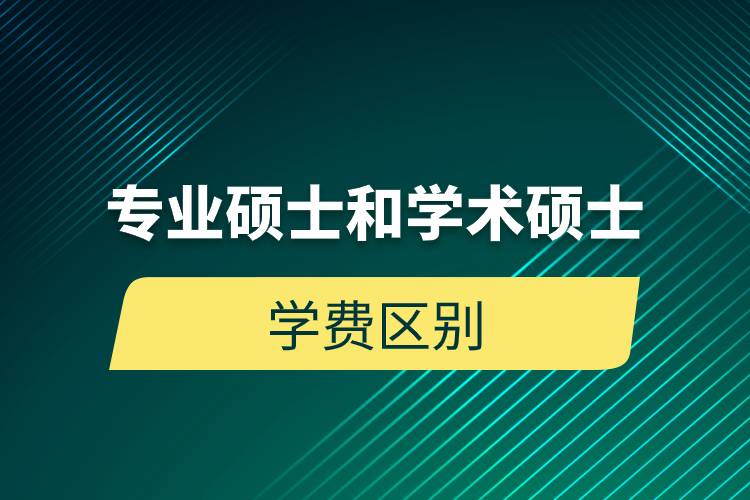 专业硕士和学术硕士

学费区别